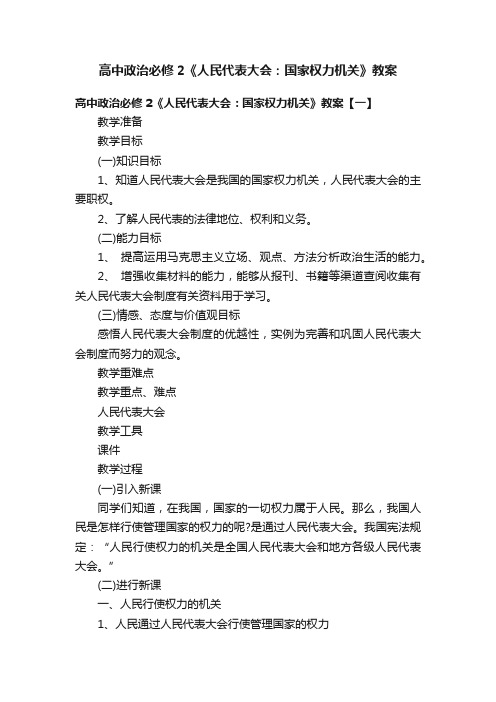 高中政治必修 2《人民代表大会：国家权力机关》教案

高中政治必修 2《人民代表大会：国家权力机关》教案【一】

教学准备

教学目标

(一)知识目标

1、知道人民代表大会是我国的国家权力机关，人民代表大会的主要职权。

2、了解人民代表的法律地位、权利和义务。

(二)能力目标

1、 提高运用马克思主义立场、观点、方法分析政治生活的能力。

2、 增强收集材料的能力，能够从报刊、书籍等渠道查阅收集有关人民代表大会制度有关资料用于学习。

(三)情感、态度与价值观目标

感悟人民代表大会制度的优越性，实例为完善和巩固人民代表大会制度而努力的观念。

教学重难点

教学重点、难点

人民代表大会

教学工具

课件

教学过程

(一)引入新课

同学们知道，在我国，国家的一切权力属于人民。那么，我国人民是怎样行使管理国家的权力的呢?是通过人民代表大会。我国宪法规定：“人民行使权力的机关是全国人民代表大会和地方各级人民代表大会。”

(二)进行新课

一、人民行使权力的机关

1、人民通过人民代表大会行使管理国家的权力